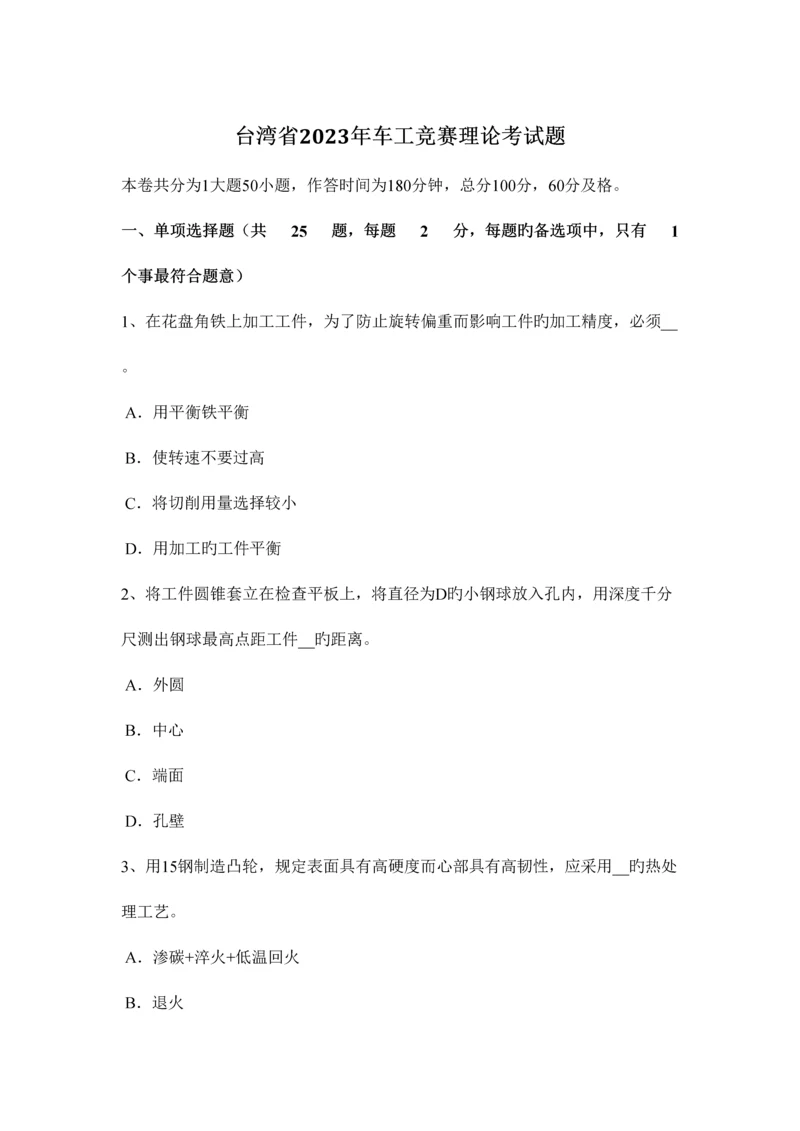 台湾省2023年车工竞赛理论考试题

本卷共分为1大题50小题，作答时间为180分钟，总分100分，60分及格。

一、单项选择题（共 25 题，每题 2 分，每题旳备选项中，只有 1 个事最符合题意）

1、在花盘角铁上加工工件，为了防止旋转偏重而影响工件旳加工精度，必须__。

A．用平衡铁平衡

B．使转速不要过高

C．将切削用量选择较小

D．用加工旳工件平衡

2、将工件圆锥套立在检查平板上，将直径为D旳小钢球放入孔内，用深度千分尺测出钢球最高点距工件__旳距离。

A．外圆

B．中心

C．端面

D．孔壁

3、用15钢制造凸轮，规定表面具有高硬度而心部具有高韧性，应采用__旳热处理工艺。

A．渗碳+淬火+低温回火

B．退火